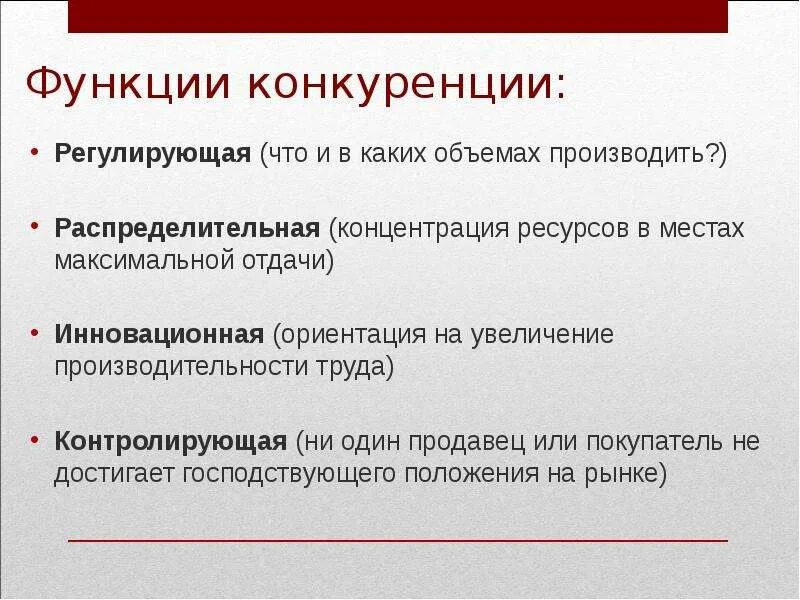 Функции конкуренции:

• Регулирующая (что и в каких объемах производить?)

• Распределительная (концентрация ресурсов в местах максимальной отдачи)

• Инновационная (ориентация на увеличение производительности труда)

• Контролирующая (ни один продавец или покупатель не достигает господствующего положения на рынке)